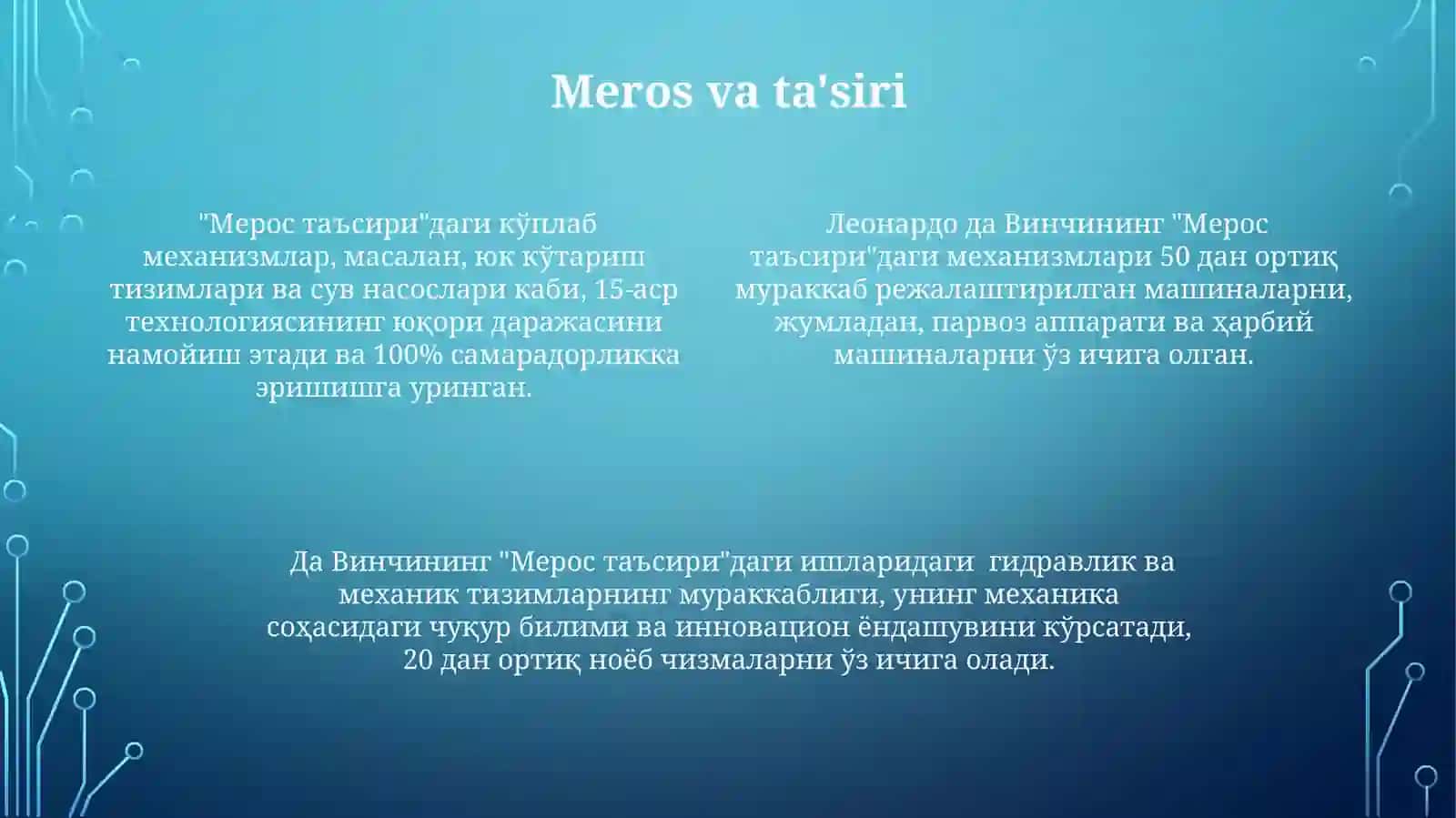 Meros va ta'siri

"Мерос таъсири"даги кўплаб механизмлар, масалан, юк кўтариш тизимлари ва сув насослари каби, 15-аср технологиясининг юқори даражасини намойиш этади ва 100% самарадорликка эришишга уринган.

Леонардо да Винчининг "Мерос таъсири"даги механизмлари 50 дан ортиқ мураккаб режалаштирилган машиналарни, жумладан, парвоз аппарати ва ҳарбий машиналарни ўз ичига олган.

Да Винчининг "Мерос таъсири"даги ишларидаги гидравлик ва механик тизимларнинг мураккаблиги, унинг механика соҳасидаги чуқур билими ва инновацион ёндашувини кўрсатади, 20 дан ортиқ ноёб чизмаларни ўз ичига олади.